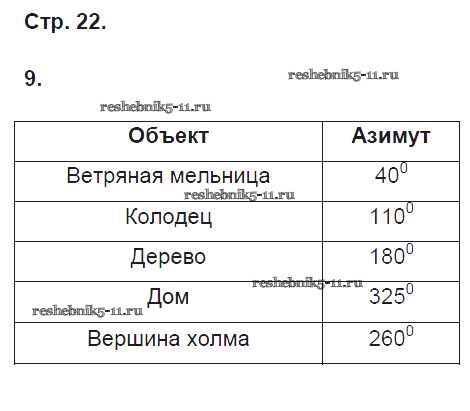 Стр. 22.

9.

| Объект | Азимут |
|---|---|
| Ветряная мельница | $40^0$ |
| Колодец | $110^0$ |
| Дерево | $180^0$ |
| Дом | $325^0$ |
| Вершина холма | $260^0$ |

reshebnik5-11.ru